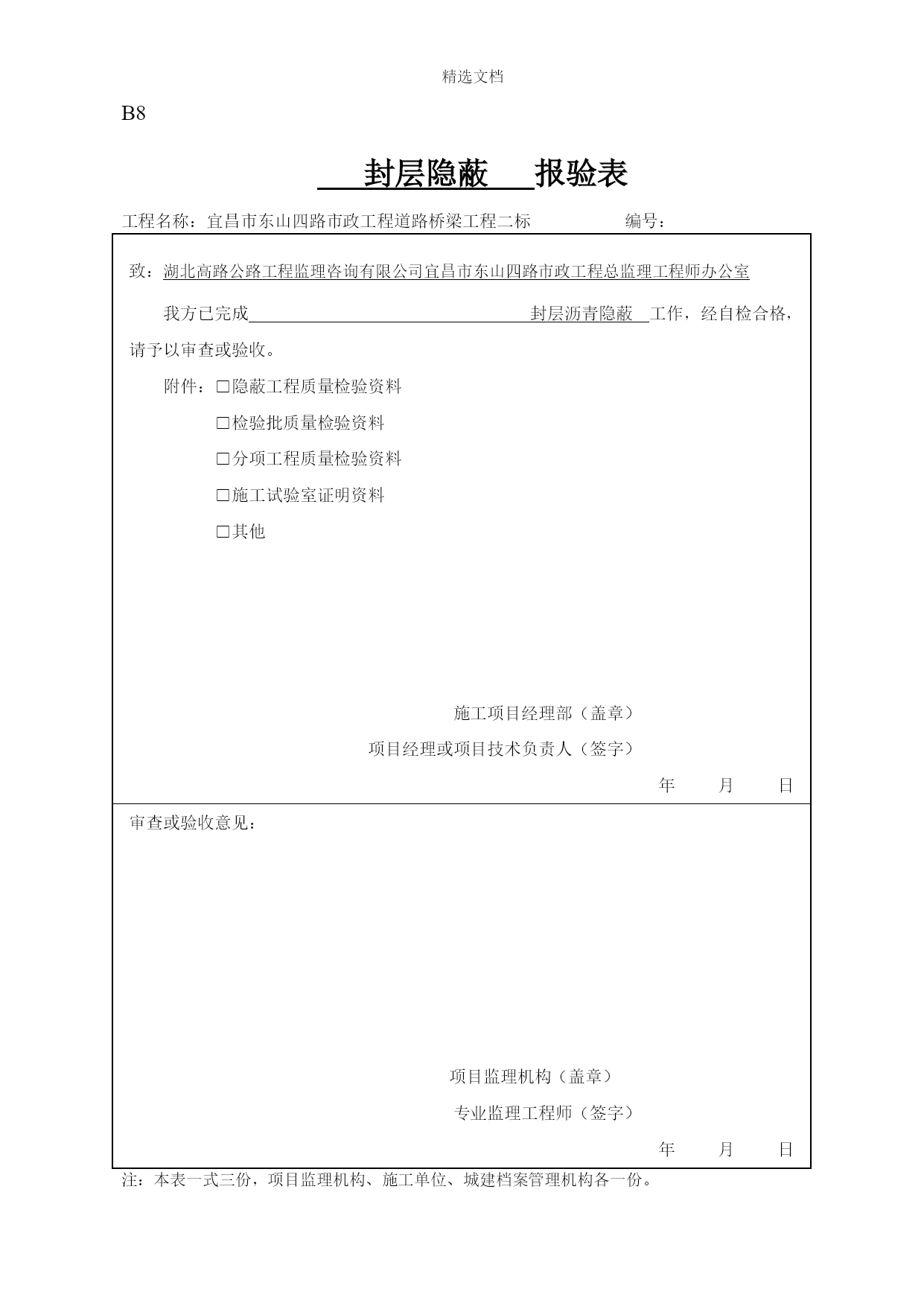 精选文档

B8

封层隐蔽 报验表

工程名称：宜昌市东山四路市政工程道路桥梁工程二标 编号：

致：湖北高路公路工程监理咨询有限公司宜昌市东山四路市政工程总监理工程师办公室

我方已完成 封层沥青隐蔽 工作，经自检合格，请予以审查或验收。

附件：□隐蔽工程质量检验资料

□检验批质量检验资料

□分项工程质量检验资料

□施工试验室证明资料

□其他

施工项目经理部（盖章）

项目经理或项目技术负责人（签字）

年 月 日

审查或验收意见：

项目监理机构（盖章）

专业监理工程师（签字）

年 月 日

注：本表一式三份，项目监理机构、施工单位、城建档案管理机构各一份。